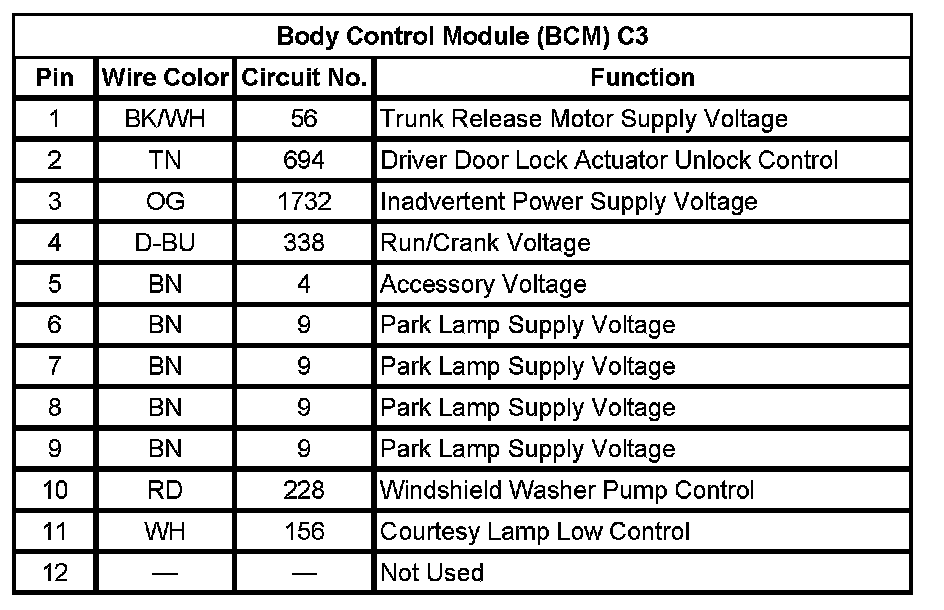 Body Control Module (BCM) C3

| Pin | Wire Color | Circuit No. | Function |
|---|---|---|---|
| 1 | BK/WH | 56 | Trunk Release Motor Supply Voltage |
| 2 | TN | 694 | Driver Door Lock Actuator Unlock Control |
| 3 | OG | 1732 | Inadvertent Power Supply Voltage |
| 4 | D-BU | 338 | Run/Crank Voltage |
| 5 | BN | 4 | Accessory Voltage |
| 6 | BN | 9 | Park Lamp Supply Voltage |
| 7 | BN | 9 | Park Lamp Supply Voltage |
| 8 | BN | 9 | Park Lamp Supply Voltage |
| 9 | BN | 9 | Park Lamp Supply Voltage |
| 10 | RD | 228 | Windshield Washer Pump Control |
| 11 | WH | 156 | Courtesy Lamp Low Control |
| 12 | — | — | Not Used |